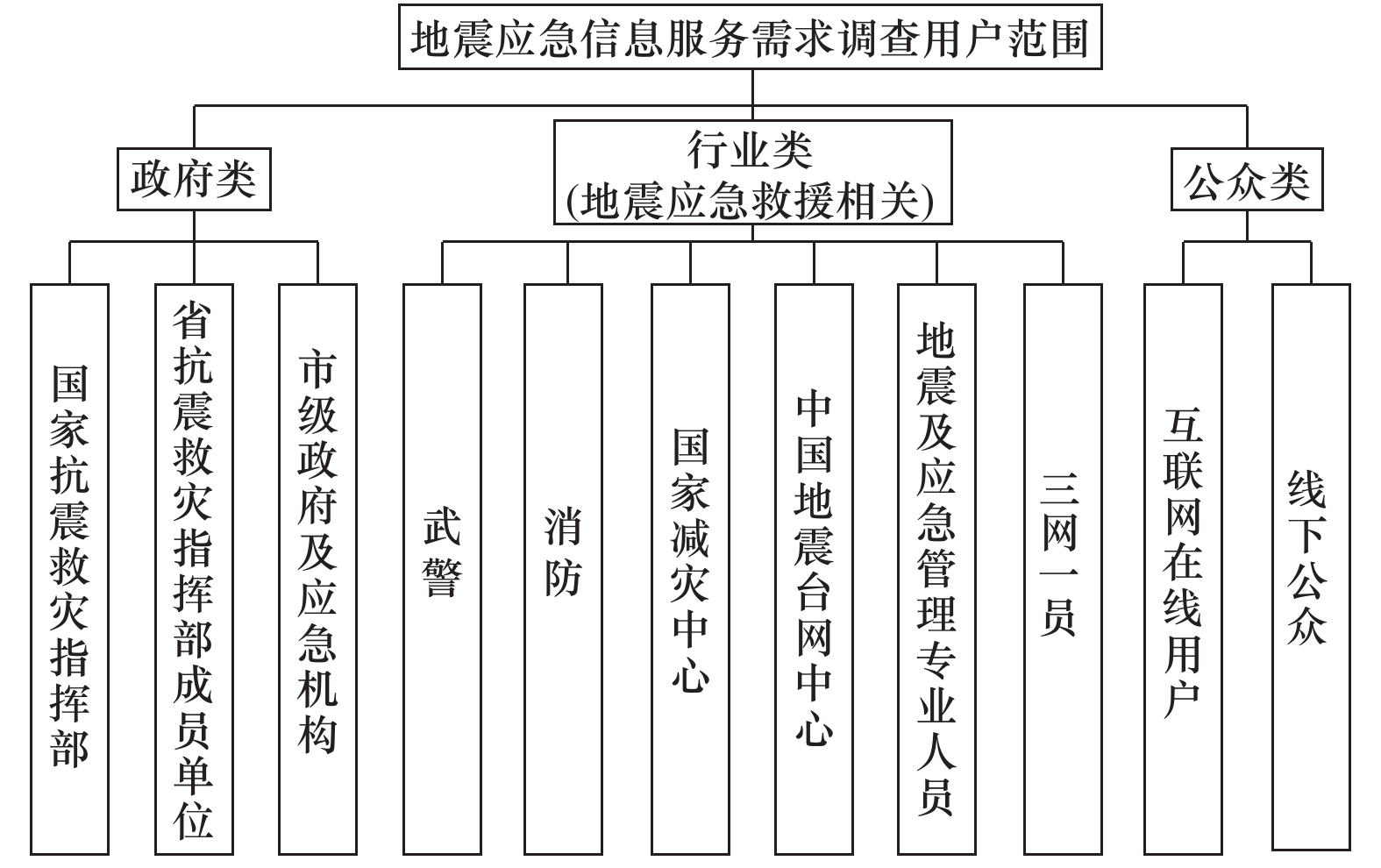 地震应急信息服务需求调查用户范围

政府类

行业类
(地震应急救援相关)

公众类

国家抗震救灾指挥部

省抗震救灾指挥部成员单位

市级政府及应急机构

武警

消防

国家减灾中心

中国地震台网中心

地震及应急管理专业人员

三网一员

互联网在线用户

线下公众